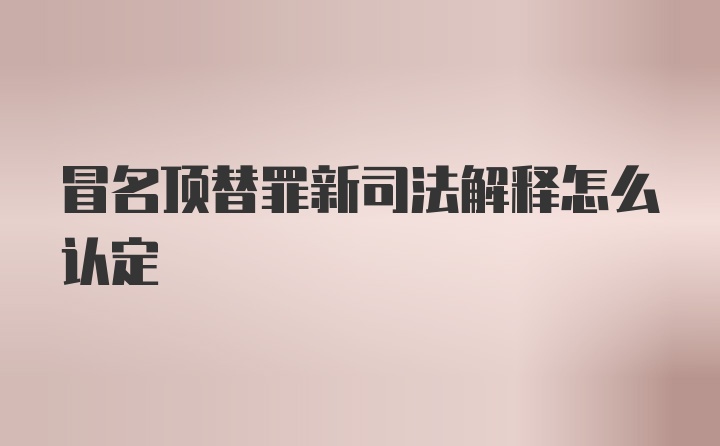 冒名顶替罪新司法解释怎么认定